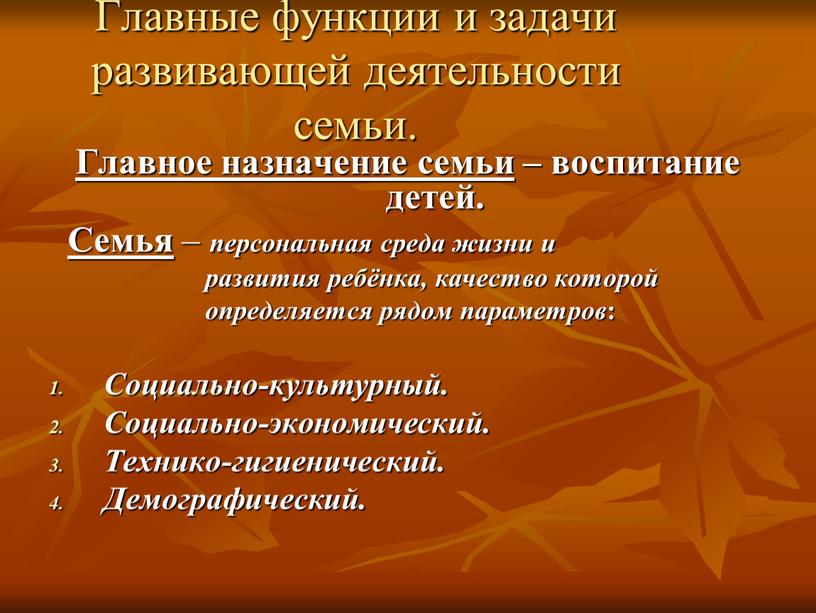 Главные функции и задачи развивающей деятельности семьи.

Главное назначение семьи – воспитание детей.

Семья – персональная среда жизни и развития ребёнка, качество которой определяется рядом параметров:

1. Социально-культурный.
2. Социально-экономический.
3. Технико-гигиенический.
4. Демографический.